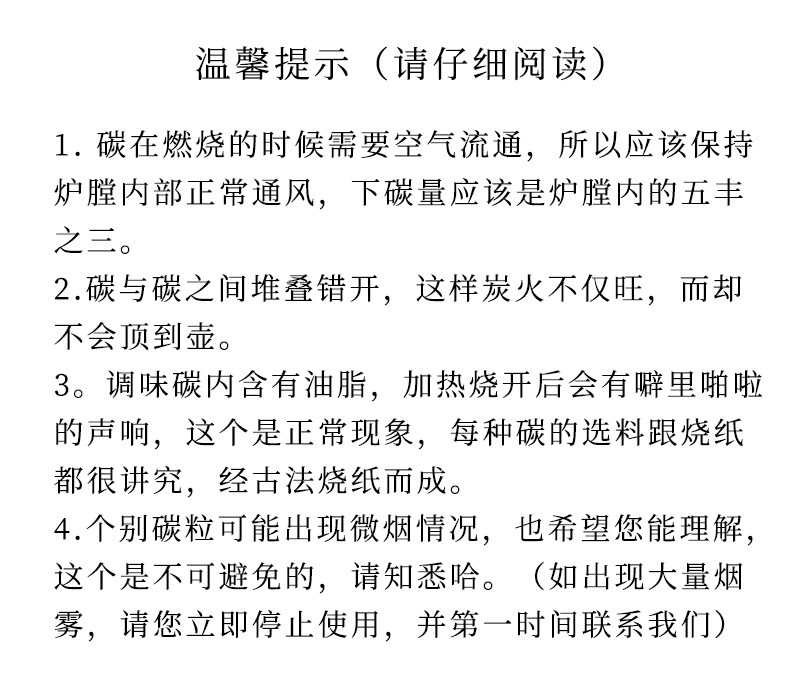 温馨提示（请仔细阅读）

1. 碳在燃烧的时候需要空气流通，所以应该保持炉膛内部正常通风，下碳量应该是炉膛内的五丰之三。

2.碳与碳之间堆叠错开，这样炭火不仅旺，而却不会顶到壶。

3。调味碳内含有油脂，加热烧开后会有噼里啪啦的声响，这个是正常现象，每种碳的选料跟烧纸都很讲究，经古法烧纸而成。

4.个别碳粒可能出现微烟情况，也希望您能理解，这个是不可避免的，请知悉哈。（如出现大量烟雾，请您立即停止使用，并第一时间联系我们）